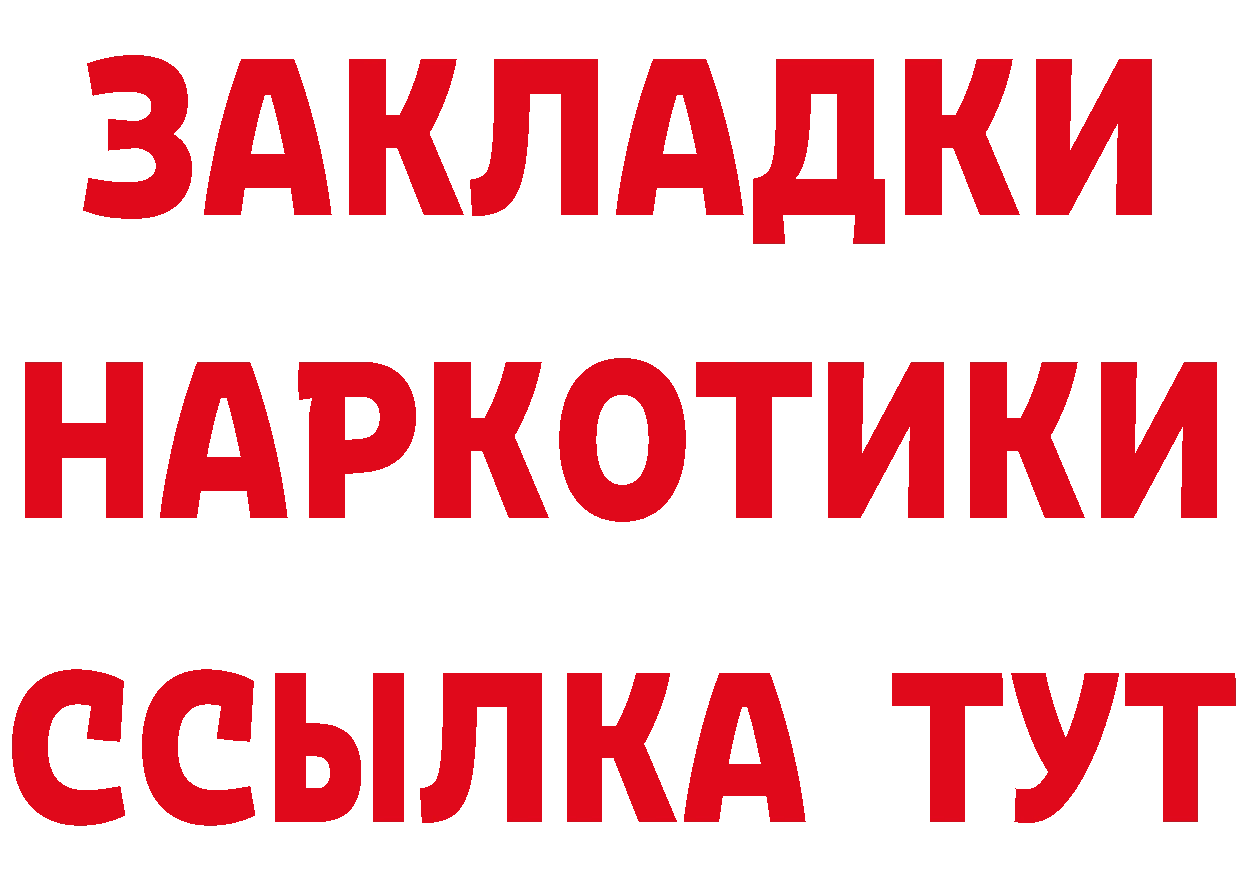 ЗАКЛАДКИ НАРКОТИКИ ССЫЛКА ТУТ